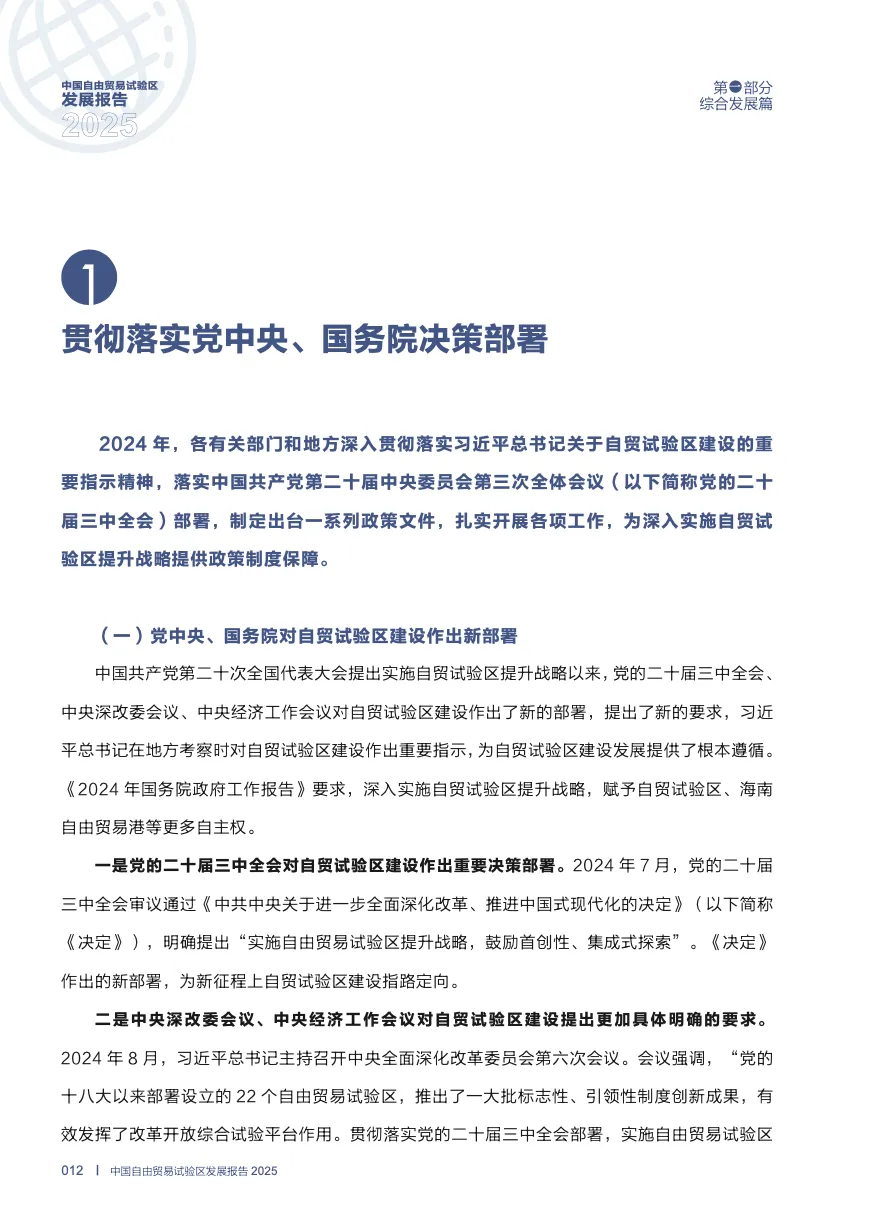 中国自由贸易试验区
发展报告
2025

第一部分
综合发展篇

1

贯彻落实党中央、国务院决策部署

2024 年，各有关部门和地方深入贯彻落实习近平总书记关于自贸试验区建设的重要指示精神，落实中国共产党第二十届中央委员会第三次全体会议（以下简称党的二十届三中全会）部署，制定出台一系列政策文件，扎实开展各项工作，为深入实施自贸试验区提升战略提供政策制度保障。

（一）党中央、国务院对自贸试验区建设作出新部署

中国共产党第二十次全国代表大会提出实施自贸试验区提升战略以来，党的二十届三中全会、中央深改委会议、中央经济工作会议对自贸试验区建设作出了新的部署，提出了新的要求，习近平总书记在地方考察时对自贸试验区建设作出重要指示，为自贸试验区建设发展提供了根本遵循。《2024 年国务院政府工作报告》要求，深入实施自贸试验区提升战略，赋予自贸试验区、海南自由贸易港等更多自主权。

一是党的二十届三中全会对自贸试验区建设作出重要决策部署。2024 年 7 月，党的二十届三中全会审议通过《中共中央关于进一步全面深化改革、推进中国式现代化的决定》（以下简称《决定》），明确提出“实施自由贸易试验区提升战略，鼓励首创性、集成式探索”。《决定》作出的新部署，为新征程上自贸试验区建设指路定向。

二是中央深改委会议、中央经济工作会议对自贸试验区建设提出更加具体明确的要求。2024 年 8 月，习近平总书记主持召开中央全面深化改革委员会第六次会议。会议强调，“党的十八大以来部署设立的 22 个自由贸易试验区，推出了一大批标志性、引领性制度创新成果，有效发挥了改革开放综合试验平台作用。贯彻落实党的二十届三中全会部署，实施自由贸易试验区

012 | 中国自由贸易试验区发展报告 2025